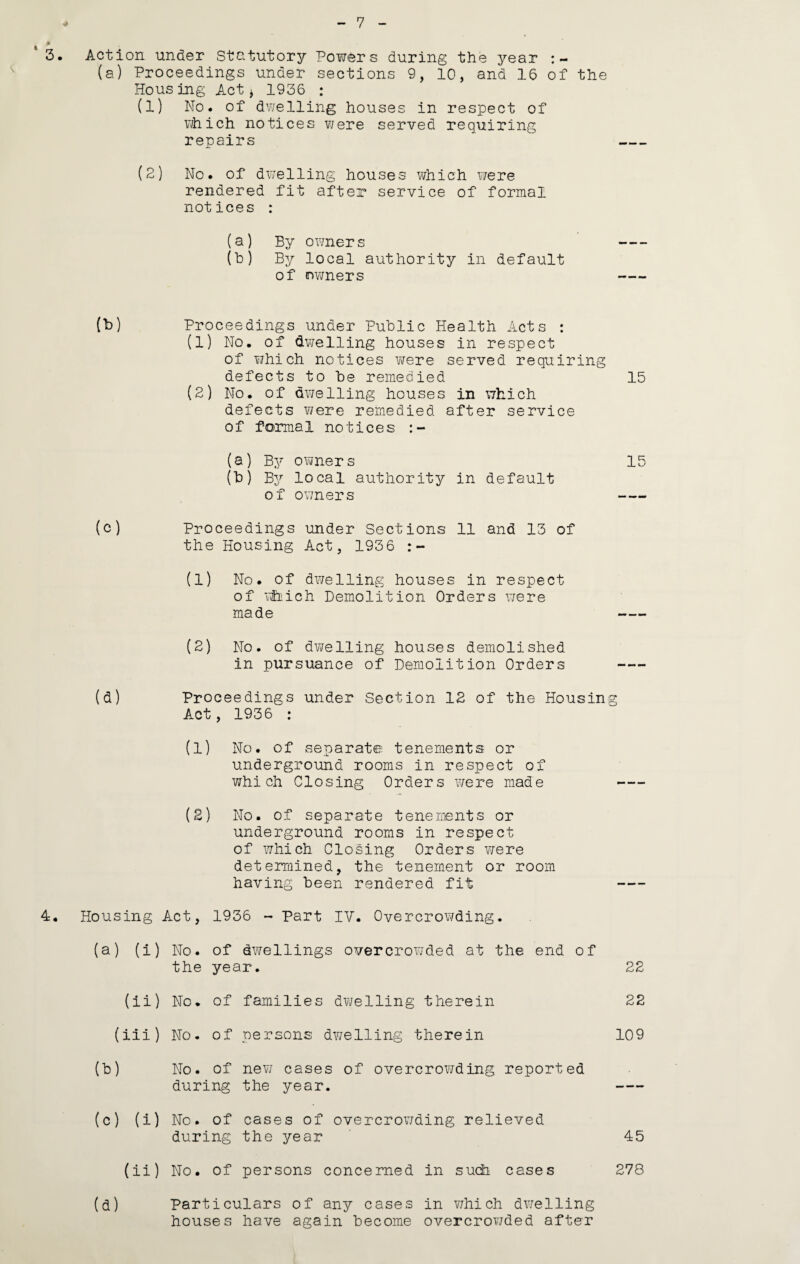 - 7 -

3. Action under Statutory Powers during the year :-
(a) Proceedings under sections 9, 10, and 16 of the Housing Act, 1936 :
(1) No. of dwelling houses in respect of which notices were served requiring repairs ---

(2) No. of dwelling houses which were rendered fit after service of formal notices :

(a) By owners ---
(b) By local authority in default of owners ---

(b) Proceedings under Public Health Acts :
(1) No. of dwelling houses in respect of which notices were served requiring defects to be remedied 15
(2) No. of dwelling houses in which defects were remedied after service of formal notices :-

(a) By owners 15
(b) By local authority in default of owners ---

(c) Proceedings under Sections 11 and 13 of the Housing Act, 1936 :-

(1) No. of dwelling houses in respect of which Demolition Orders were made ---

(2) No. of dwelling houses demolished in pursuance of Demolition Orders ---

(d) Proceedings under Section 12 of the Housing Act, 1936 :

(1) No. of separate tenements or underground rooms in respect of which Closing Orders were made ---

(2) No. of separate tenements or underground rooms in respect of which Closing Orders were determined, the tenement or room having been rendered fit ---

4. Housing Act, 1936 - Part IV. Overcrowding.

(a) (i) No. of dwellings overcrowded at the end of the year. 22

(ii) No. of families dwelling therein 22

(iii) No. of persons dwelling therein 109

(b) No. of new cases of overcrowding reported during the year. ---

(c) (i) No. of cases of overcrowding relieved during the year 45

(ii) No. of persons concerned in such cases 278

(d) Particulars of any cases in which dwelling houses have again become overcrowded after